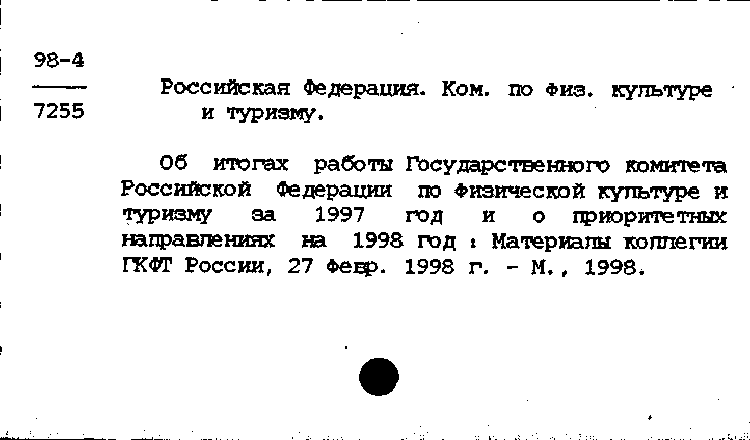 98-4
7255

Российская Федерация. Ком. по физ. культуре и туризму.

Об итогах работы Государственного комитета Российской Федерации по физической культуре и туризму за 1997 год и о приоритетных направлениях на 1998 год : Материалы коллегии ГКФТ России, 27 февр. 1998 г. - М., 1998.